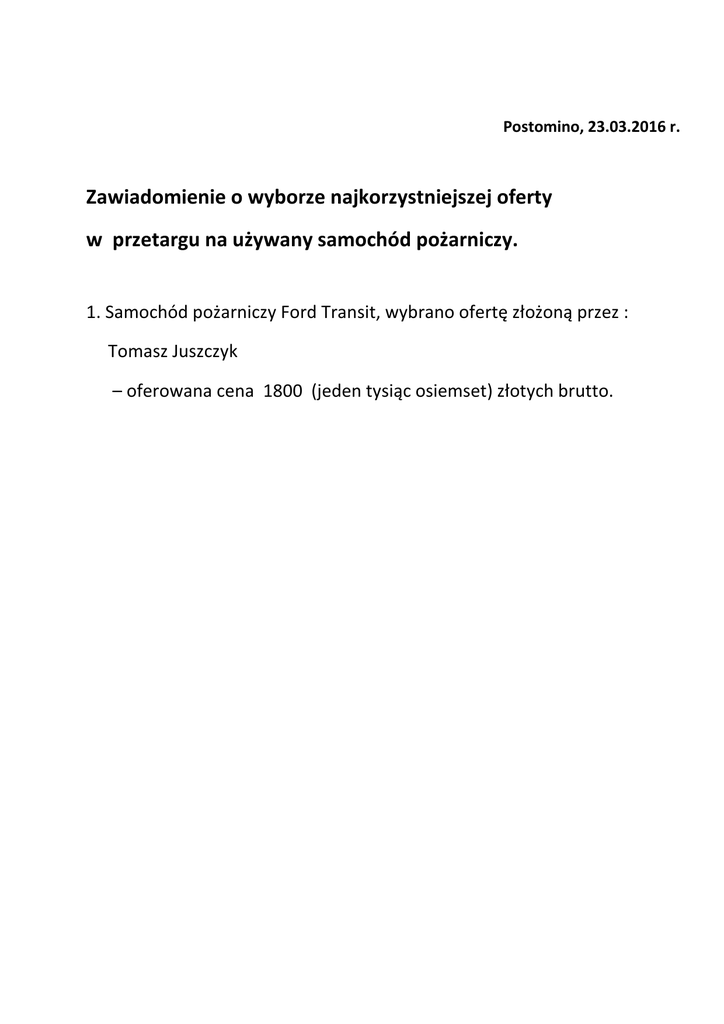 Postomino, 23.03.2016 r.

Zawiadomienie o wyborze najkorzystniejszej oferty

w przetargu na używany samochód pożarniczy.

1. Samochód pożarniczy Ford Transit, wybrano ofertę złożoną przez :

Tomasz Juszczyk

– oferowana cena 1800 (jeden tysiąc osiemset) złotych brutto.